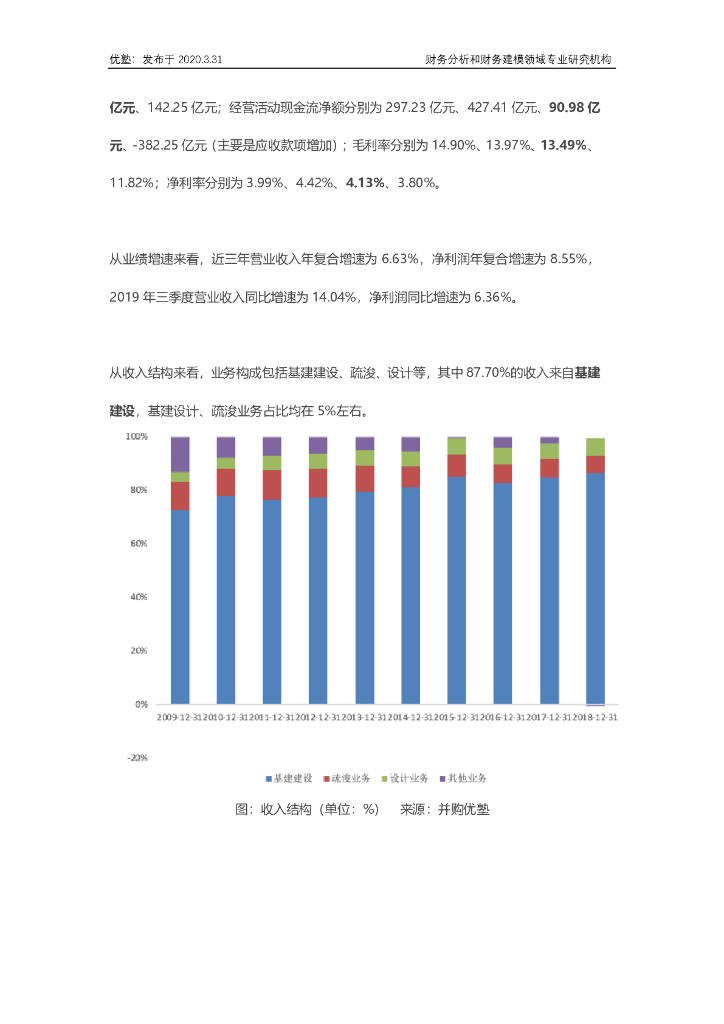 优塾：发布于 2020.3.31　　财务分析和财务建模领域专业研究机构

亿元、142.25 亿元；经营活动现金流净额分别为 297.23 亿元、427.41 亿元、90.98 亿元、-382.25 亿元（主要是应收款项增加）；毛利率分别为 14.90%、13.97%、13.49%、11.82%；净利率分别为 3.99%、4.42%、4.13%、3.80%。

从业绩增速来看，近三年营业收入年复合增速为 6.63%，净利润年复合增速为 8.55%，2019 年三季度营业收入同比增速为 14.04%，净利润同比增速为 6.36%。

从收入结构来看，业务构成包括基建建设、疏浚、设计等，其中 87.70%的收入来自基建建设，基建设计、疏浚业务占比均在 5%左右。

100%
80%
60%
40%
20%
0%
-20%
2009-12-31 2010-12-31 2011-12-31 2012-12-31 2013-12-31 2014-12-31 2015-12-31 2016-12-31 2017-12-31 2018-12-31

基建建设　疏浚业务　设计业务　其他业务

图：收入结构（单位：%）　　来源：并购优塾